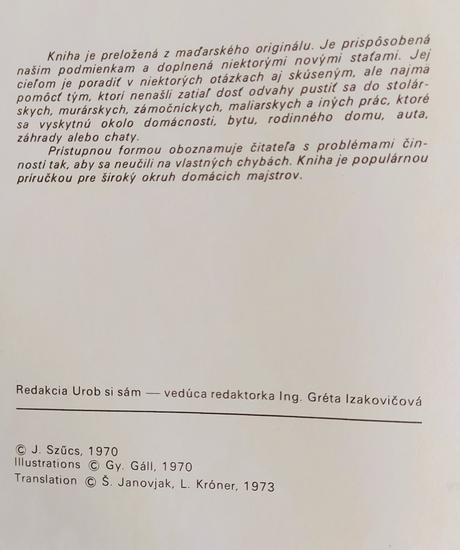 Kniha je preložená z maďarského originálu. Je prispôsobená našim podmienkam a doplnená niektorými novými staťami. Jej cieľom je poradiť v niektorých otázkach aj skúseným, ale najma pomôcť tým, ktorí nenašli zatiaľ dosť odvahy pustiť sa do stolárskych, murárskych, zámočníckych, maliarskych a iných prác, ktoré sa vyskytnú okolo domácnosti, bytu, rodinného domu, auta, záhrady alebo chaty.

Prístupnou formou oboznamuje čitateľa s problémami činnosti tak, aby sa neučili na vlastných chybách. Kniha je populárnou príručkou pre široký okruh domácich majstrov.

Redakcia Urob si sám — vedúca redaktorka Ing. Gréta Izakovičová

© J. Szűcs, 1970
Illustrations © Gy. Gáll, 1970
Translation © Š. Janovjak, L. Króner, 1973